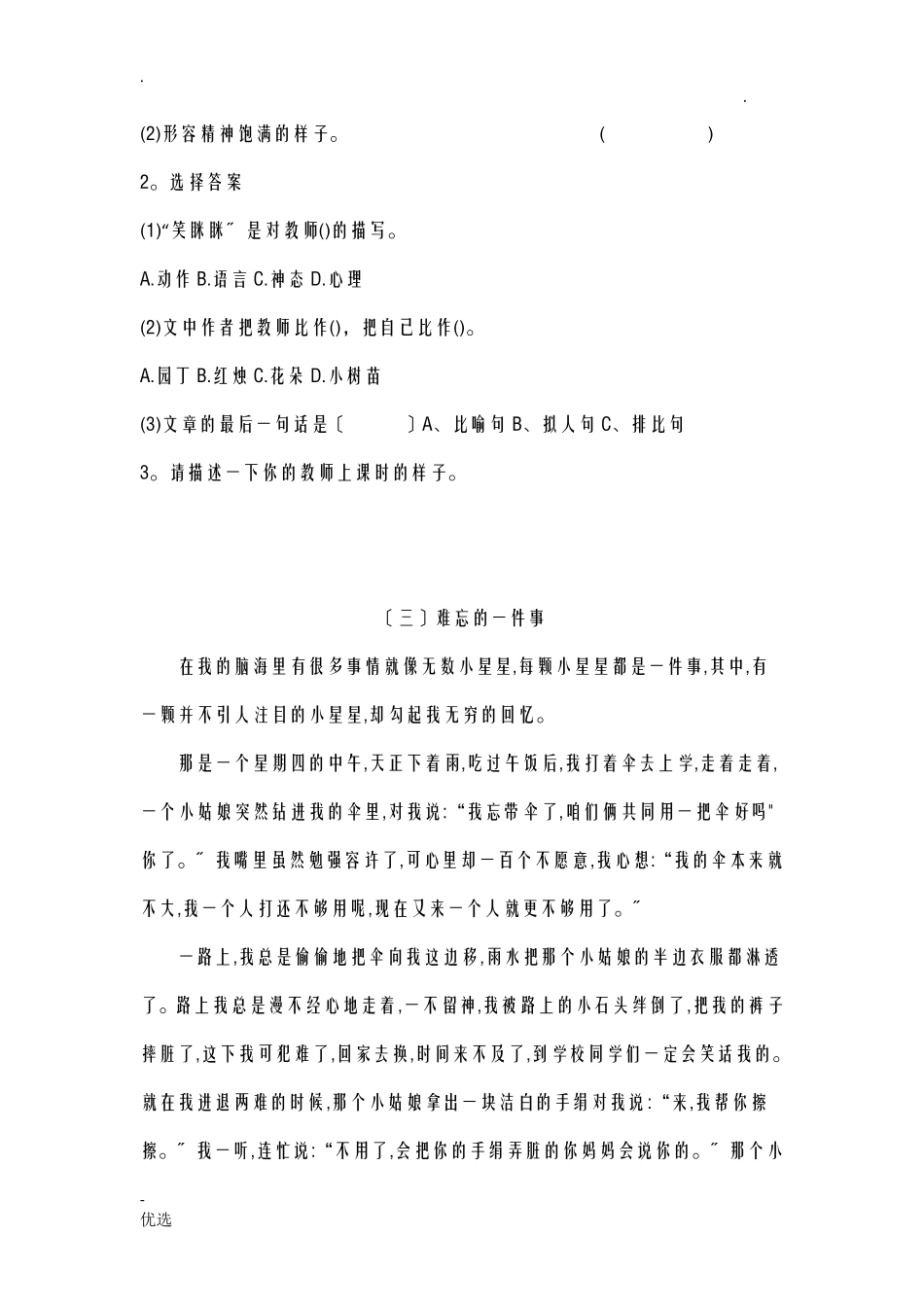 . .

(2)形容精神饱满的样子。 (          )

2。选择答案

(1)“笑眯眯〞是对教师()的描写。

A.动作 B.语言 C.神态 D.心理

(2)文中作者把教师比作()，把自己比作()。

A.园丁 B.红烛 C.花朵 D.小树苗

(3)文章的最后一句话是〔          〕A、比喻句 B、拟人句 C、排比句

3。请描述一下你的教师上课时的样子。

〔三〕难忘的一件事

在我的脑海里有很多事情就像无数小星星,每颗小星星都是一件事,其中,有一颗并不引人注目的小星星,却勾起我无穷的回忆。

那是一个星期四的中午,天正下着雨,吃过午饭后,我打着伞去上学,走着走着,一个小姑娘突然钻进我的伞里,对我说:“我忘带伞了,咱们俩共同用一把伞好吗"你了。〞我嘴里虽然勉强容许了,可心里却一百个不愿意,我心想:“我的伞本来就不大,我一个人打还不够用呢,现在又来一个人就更不够用了。〞

一路上,我总是偷偷地把伞向我这边移,雨水把那个小姑娘的半边衣服都淋透了。路上我总是漫不经心地走着,一不留神,我被路上的小石头绊倒了,把我的裤子摔脏了,这下我可犯难了,回家去换,时间来不及了,到学校同学们一定会笑话我的。就在我进退两难的时候,那个小姑娘拿出一块洁白的手绢对我说:“来,我帮你擦擦。〞我一听,连忙说:“不用了,会把你的手绢弄脏的你妈妈会说你的。〞那个小

-
优选